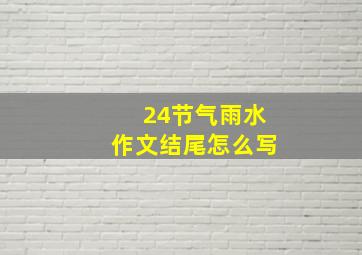 24节气雨水
作文结尾怎么写